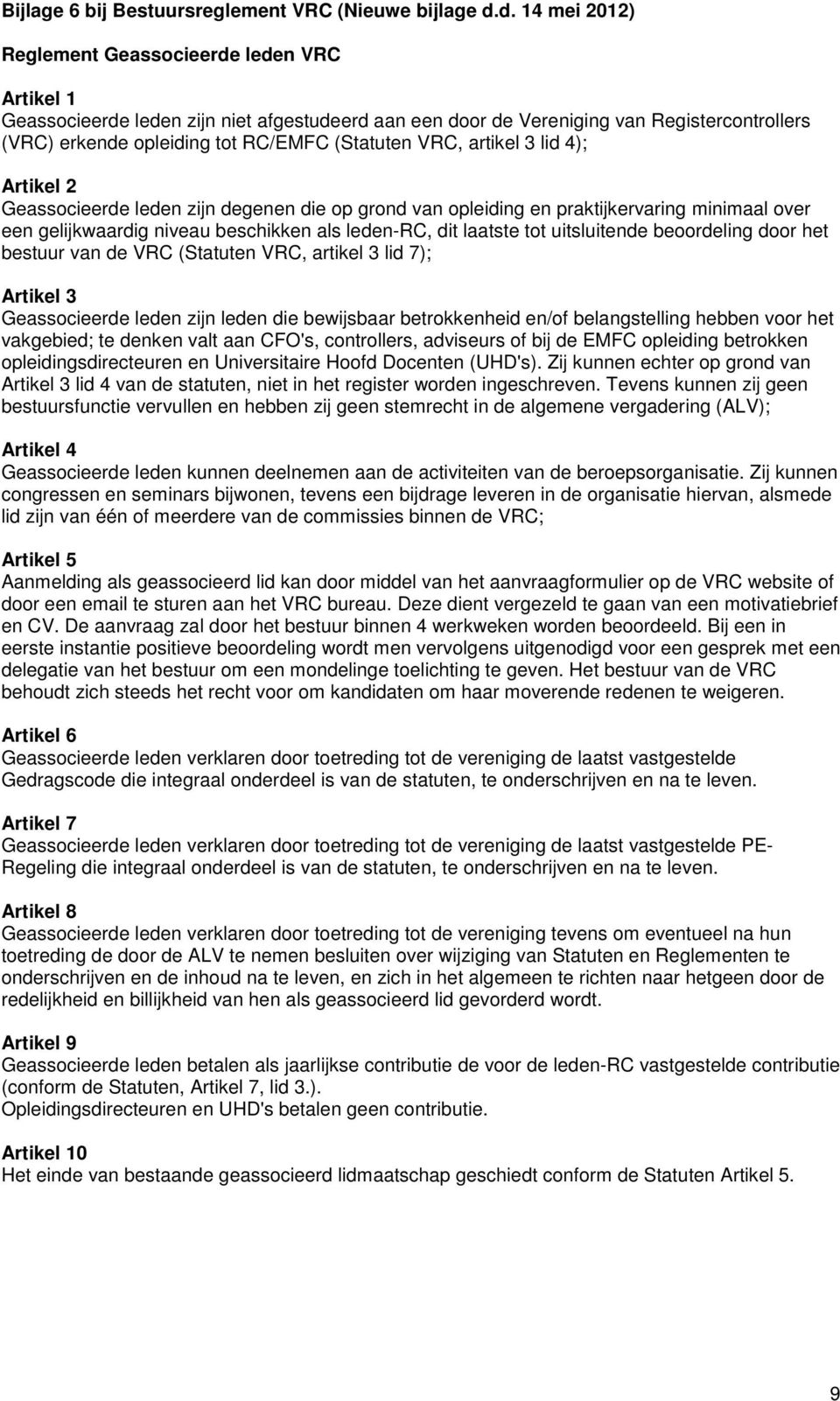 Bijlage 6 bij Bestuursreglement VRC (Nieuwe bijlage d.d. 14 mei 2012)

Reglement Geassocieerde leden VRC

Artikel 1
Geassocieerde leden zijn niet afgestudeerd aan een door de Vereniging van Registercontrollers (VRC) erkende opleiding tot RC/EMFC (Statuten VRC, artikel 3 lid 4);

Artikel 2
Geassocieerde leden zijn degenen die op grond van opleiding en praktijkervaring minimaal over een gelijkwaardig niveau beschikken als leden-RC, dit laatste tot uitsluitende beoordeling door het bestuur van de VRC (Statuten VRC, artikel 3 lid 7);

Artikel 3
Geassocieerde leden zijn leden die bewijsbaar betrokkenheid en/of belangstelling hebben voor het vakgebied; te denken valt aan CFO's, controllers, adviseurs of bij de EMFC opleiding betrokken opleidingsdirecteuren en Universitaire Hoofd Docenten (UHD's). Zij kunnen echter op grond van Artikel 3 lid 4 van de statuten, niet in het register worden ingeschreven. Tevens kunnen zij geen bestuursfunctie vervullen en hebben zij geen stemrecht in de algemene vergadering (ALV);

Artikel 4
Geassocieerde leden kunnen deelnemen aan de activiteiten van de beroepsorganisatie. Zij kunnen congressen en seminars bijwonen, tevens een bijdrage leveren in de organisatie hiervan, alsmede lid zijn van één of meerdere van de commissies binnen de VRC;

Artikel 5
Aanmelding als geassocieerd lid kan door middel van het aanvraagformulier op de VRC website of door een email te sturen aan het VRC bureau. Deze dient vergezeld te gaan van een motivatiebrief en CV. De aanvraag zal door het bestuur binnen 4 werkweken worden beoordeeld. Bij een in eerste instantie positieve beoordeling wordt men vervolgens uitgenodigd voor een gesprek met een delegatie van het bestuur om een mondelinge toelichting te geven. Het bestuur van de VRC behoudt zich steeds het recht voor om kandidaten om haar moverende redenen te weigeren.

Artikel 6
Geassocieerde leden verklaren door toetreding tot de vereniging de laatst vastgestelde Gedragscode die integraal onderdeel is van de statuten, te onderschrijven en na te leven.

Artikel 7
Geassocieerde leden verklaren door toetreding tot de vereniging de laatst vastgestelde PE-Regeling die integraal onderdeel is van de statuten, te onderschrijven en na te leven.

Artikel 8
Geassocieerde leden verklaren door toetreding tot de vereniging tevens om eventueel na hun toetreding de door de ALV te nemen besluiten over wijziging van Statuten en Reglementen te onderschrijven en de inhoud na te leven, en zich in het algemeen te richten naar hetgeen door de redelijkheid en billijkheid van hen als geassocieerd lid gevorderd wordt.

Artikel 9
Geassocieerde leden betalen als jaarlijkse contributie de voor de leden-RC vastgestelde contributie (conform de Statuten, Artikel 7, lid 3.).
Opleidingsdirecteuren en UHD's betalen geen contributie.

Artikel 10
Het einde van bestaande geassocieerd lidmaatschap geschiedt conform de Statuten Artikel 5.

9